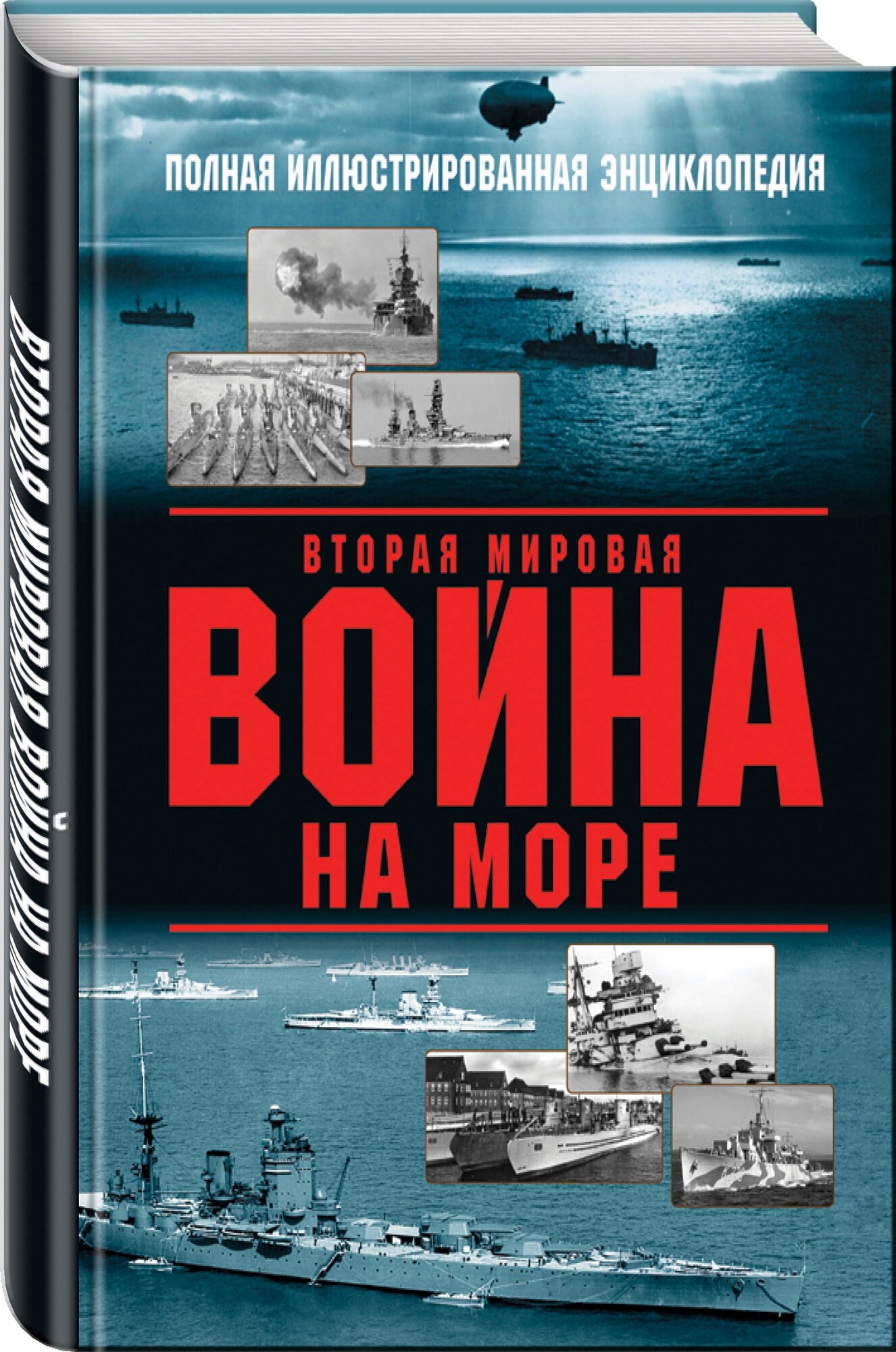 ВТОРАЯ МИРОВАЯ ВОЙНА НА МОРЕ

ПОЛНАЯ ИЛЛЮСТРИРОВАННАЯ ЭНЦИКЛОПЕДИЯ

ВТОРАЯ МИРОВАЯ
ВОЙНА
НА МОРЕ